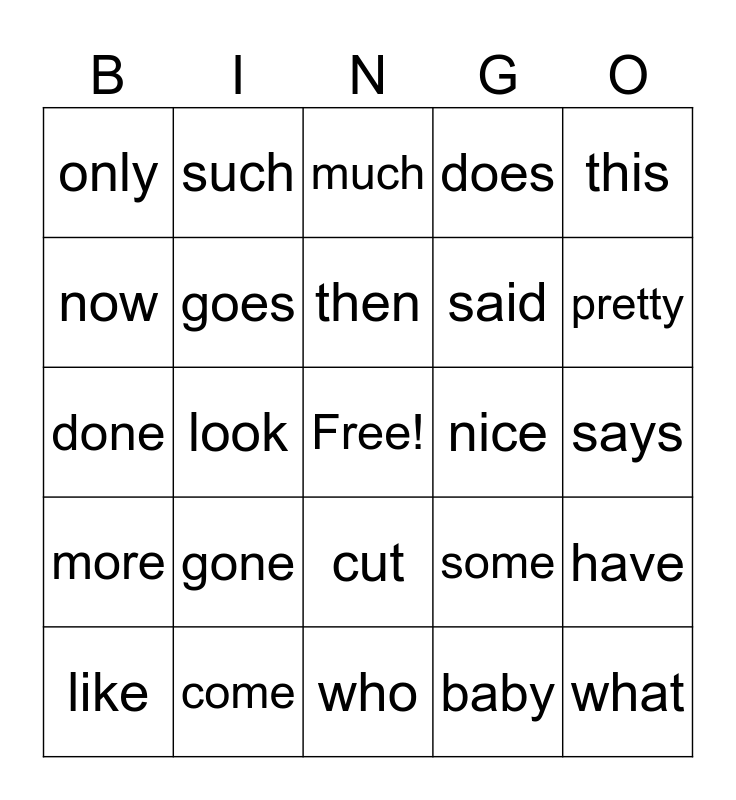 | B | I | N | G | O |
|---|---|---|---|---|
| only | such | much | does | this |
| now | goes | then | said | pretty |
| done | look | Free! | nice | says |
| more | gone | cut | some | have |
| like | come | who | baby | what |